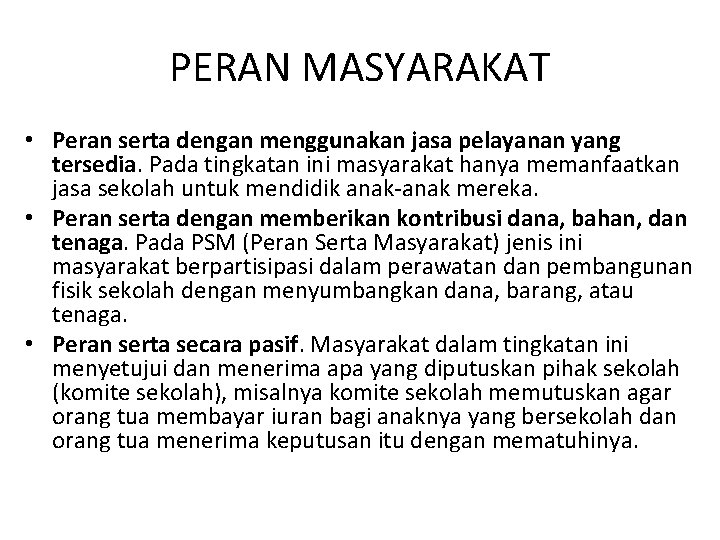 PERAN MASYARAKAT

• Peran serta dengan menggunakan jasa pelayanan yang tersedia. Pada tingkatan ini masyarakat hanya memanfaatkan jasa sekolah untuk mendidik anak-anak mereka.
• Peran serta dengan memberikan kontribusi dana, bahan, dan tenaga. Pada PSM (Peran Serta Masyarakat) jenis ini masyarakat berpartisipasi dalam perawatan dan pembangunan fisik sekolah dengan menyumbangkan dana, barang, atau tenaga.
• Peran serta secara pasif. Masyarakat dalam tingkatan ini menyetujui dan menerima apa yang diputuskan pihak sekolah (komite sekolah), misalnya komite sekolah memutuskan agar orang tua membayar iuran bagi anaknya yang bersekolah dan orang tua menerima keputusan itu dengan mematuhinya.